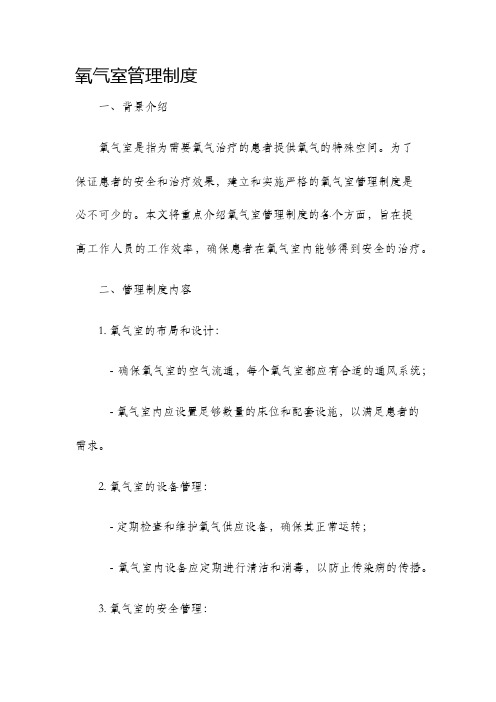 氧气室管理制度

一、背景介绍

氧气室是指为需要氧气治疗的患者提供氧气的特殊空间。为了保证患者的安全和治疗效果，建立和实施严格的氧气室管理制度是必不可少的。本文将重点介绍氧气室管理制度的各个方面，旨在提高工作人员的工作效率，确保患者在氧气室内能够得到安全的治疗。

二、管理制度内容

1. 氧气室的布局和设计：

- 确保氧气室的空气流通，每个氧气室都应有合适的通风系统；

- 氧气室内应设置足够数量的床位和配套设施，以满足患者的需求。

2. 氧气室的设备管理：

- 定期检查和维护氧气供应设备，确保其正常运转；

- 氧气室内设备应定期进行清洁和消毒，以防止传染病的传播。

3. 氧气室的安全管理：